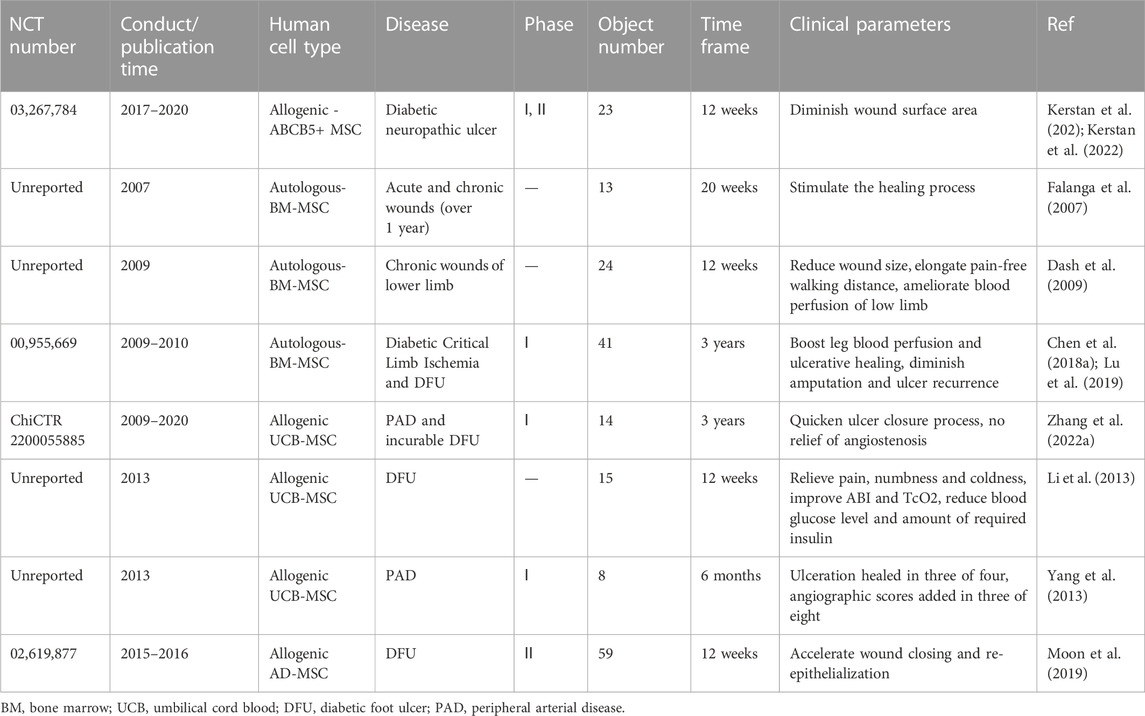 | NCT number | Conduct/ publication time | Human cell type | Disease | Phase | Object number | Time frame | Clinical parameters | Ref |
|---|---|---|---|---|---|---|---|---|
| 03,267,784 | 2017–2020 | Allogenic - ABCB5+ MSC | Diabetic neuropathic ulcer | I, II | 23 | 12 weeks | Diminish wound surface area | Kerstan et al. (202); Kerstan et al. (2022) |
| Unreported | 2007 | Autologous-BM-MSC | Acute and chronic wounds (over 1 year) | — | 13 | 20 weeks | Stimulate the healing process | Falanga et al. (2007) |
| Unreported | 2009 | Autologous-BM-MSC | Chronic wounds of lower limb | — | 24 | 12 weeks | Reduce wound size, elongate pain-free walking distance, ameliorate blood perfusion of low limb | Dash et al. (2009) |
| 00,955,669 | 2009–2010 | Autologous-BM-MSC | Diabetic Critical Limb Ischemia and DFU | I | 41 | 3 years | Boost leg blood perfusion and ulcerative healing, diminish amputation and ulcer recurrence | Chen et al. (2018a); Lu et al. (2019) |
| ChiCTR 2200055885 | 2009–2020 | Allogenic UCB-MSC | PAD and incurable DFU | I | 14 | 3 years | Quicken ulcer closure process, no relief of angiostenosis | Zhang et al. (2022a) |
| Unreported | 2013 | Allogenic UCB-MSC | DFU | — | 15 | 12 weeks | Relieve pain, numbness and coldness, improve ABI and TcO2, reduce blood glucose level and amount of required insulin | Li et al. (2013) |
| Unreported | 2013 | Allogenic UCB-MSC | PAD | I | 8 | 6 months | Ulceration healed in three of four, angiographic scores added in three of eight | Yang et al. (2013) |
| 02,619,877 | 2015–2016 | Allogenic AD-MSC | DFU | II | 59 | 12 weeks | Accelerate wound closing and re-epithelialization | Moon et al. (2019) |

BM, bone marrow; UCB, umbilical cord blood; DFU, diabetic foot ulcer; PAD, peripheral arterial disease.